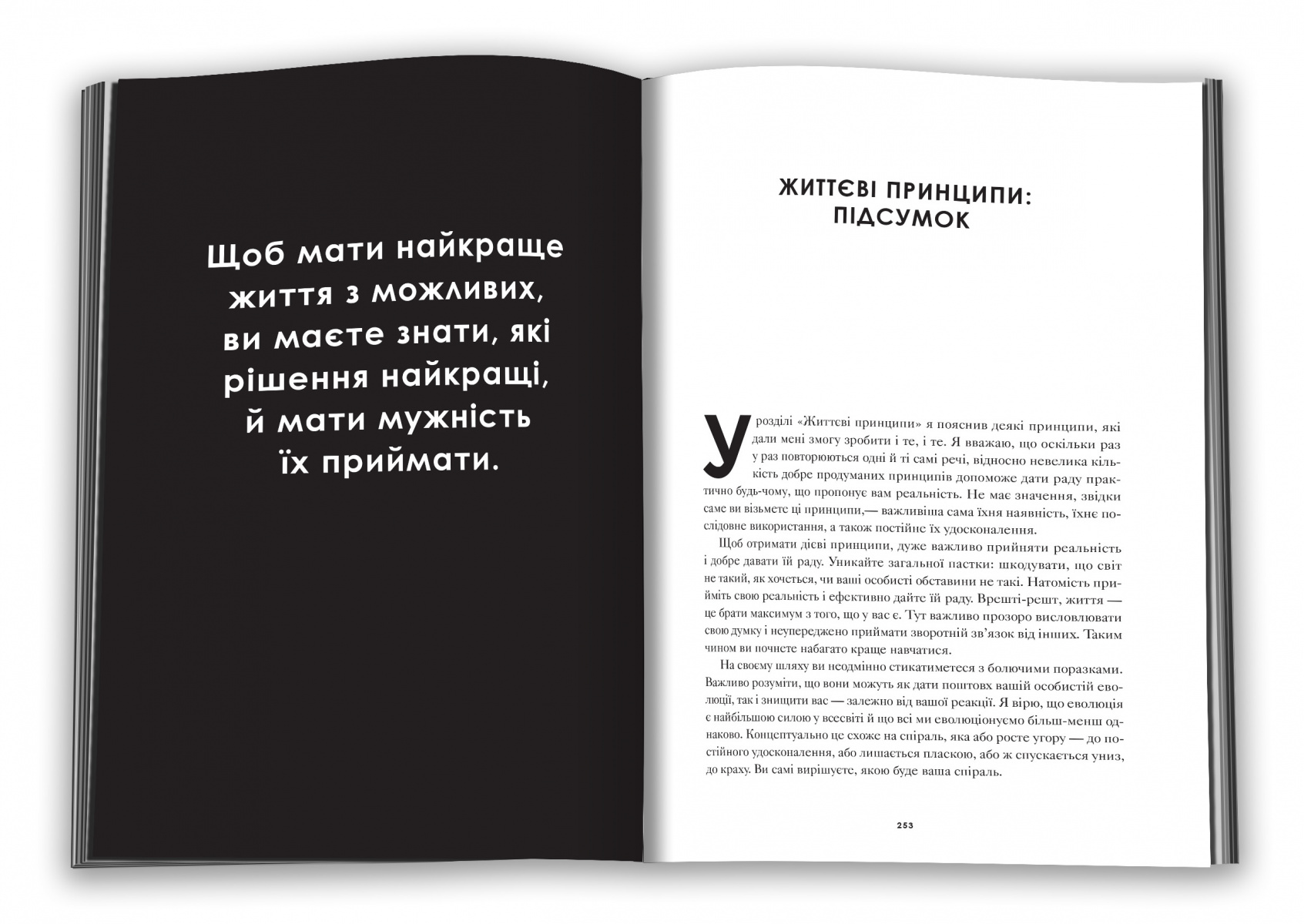 Щоб мати найкраще життя з можливих, ви маєте знати, які рішення найкращі, й мати мужність їх приймати.

ЖИТТЄВІ ПРИНЦИПИ: ПІДСУМОК

У розділі «Життєві принципи» я пояснив деякі принципи, які дали мені змогу зробити і те, і те. Я вважаю, що оскільки раз у раз повторюються одні й ті самі речі, відносно невелика кількість добре продуманих принципів допоможе дати раду практично будь-чому, що пропонує вам реальність. Не має значення, звідки саме ви візьмете ці принципи,— важливіша сама їхня наявність, їхнє послідовне використання, а також постійне їх удосконалення.

Щоб отримати дієві принципи, дуже важливо прийняти реальність і добре давати їй раду. Уникайте загальної пастки: шкодувати, що світ не такий, як хочеться, чи ваші особисті обставини не такі. Натомість прийміть свою реальність і ефективно дайте їй раду. Врешті-решт, життя — це брати максимум з того, що у вас є. Тут важливо прозоро висловлювати свою думку і неупереджено приймати зворотній зв'язок від інших. Таким чином ви почнете набагато краще навчатися.

На своєму шляху ви неодмінно стикатиметеся з болючими поразками. Важливо розуміти, що вони можуть як дати поштовх вашій особистій еволюції, так і знищити вас — залежно від вашої реакції. Я вірю, що еволюція є найбільшою силою у всесвіті й що всі ми еволюціонуємо більш-менш однаково. Концептуально це схоже на спіраль, яка або росте угору — до постійного удосконалення, або лишається пласкою, або ж спускається униз, до краху. Ви самі вирішуєте, якою буде ваша спіраль.

253